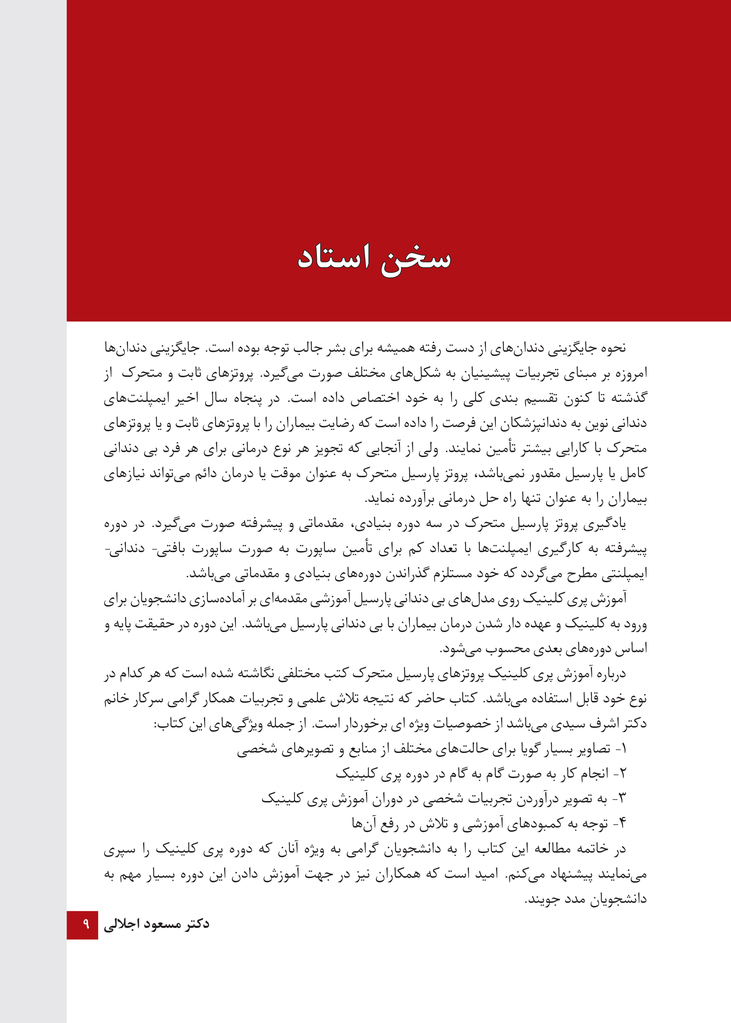 سخن استاد

نحوه جایگزینی دندان‌های از دست رفته همیشه برای بشر جالب توجه بوده است. جایگزینی دندان‌ها امروزه بر مبنای تجربیات پیشینیان به شکل‌های مختلف صورت می‌گیرد. پروتزهای ثابت و متحرک از گذشته تا کنون تقسیم بندی کلی را به خود اختصاص داده است. در پنجاه سال اخیر ایمپلنت‌های دندانی نوین به دندانپزشکان این فرصت را داده است که رضایت بیماران را با پروتزهای ثابت و یا پروتزهای متحرک با کارایی بیشتر تأمین نمایند. ولی از آنجایی که تجویز هر نوع درمانی برای هر فرد بی دندانی کامل یا پارسیل مقدور نمی‌باشد، پروتز پارسیل متحرک به عنوان موقت یا درمان دائم می‌تواند نیازهای بیماران را به عنوان تنها راه حل درمانی برآورده نماید.

یادگیری پروتز پارسیل متحرک در سه دوره بنیادی، مقدماتی و پیشرفته صورت می‌گیرد. در دوره پیشرفته به کارگیری ایمپلنت‌ها با تعداد کم برای تأمین ساپورت به صورت ساپورت بافتی- دندانی- ایمپلنتی مطرح می‌گردد که خود مستلزم گذراندن دوره‌های بنیادی و مقدماتی می‌باشد.

آموزش پری کلینیک روی مدل‌های بی دندانی پارسیل آموزشی مقدمه‌ای بر آماده‌سازی دانشجویان برای ورود به کلینیک و عهده دار شدن درمان بیماران با بی دندانی پارسیل می‌باشد. این دوره در حقیقت پایه و اساس دوره‌های بعدی محسوب می‌شود.

درباره آموزش پری کلینیک پروتزهای پارسیل متحرک کتب مختلفی نگاشته شده است که هر کدام در نوع خود قابل استفاده می‌باشد. کتاب حاضر که نتیجه تلاش علمی و تجربیات همکار گرامی سرکار خانم دکتر اشرف سیدی می‌باشد از خصوصیات ویژه ای برخوردار است. از جمله ویژگی‌های این کتاب:

۱- تصاویر بسیار گویا برای حالت‌های مختلف از منابع و تصویرهای شخصی
۲- انجام کار به صورت گام به گام در دوره پری کلینیک
۳- به تصویر درآوردن تجربیات شخصی در دوران آموزش پری کلینیک
۴- توجه به کمبودهای آموزشی و تلاش در رفع آن‌ها

در خاتمه مطالعه این کتاب را به دانشجویان گرامی به ویژه آنان که دوره پری کلینیک را سپری می‌نمایند پیشنهاد می‌کنم. امید است که همکاران نیز در جهت آموزش دادن این دوره بسیار مهم به دانشجویان مدد جویند.

دکتر مسعود اجلالی

۹